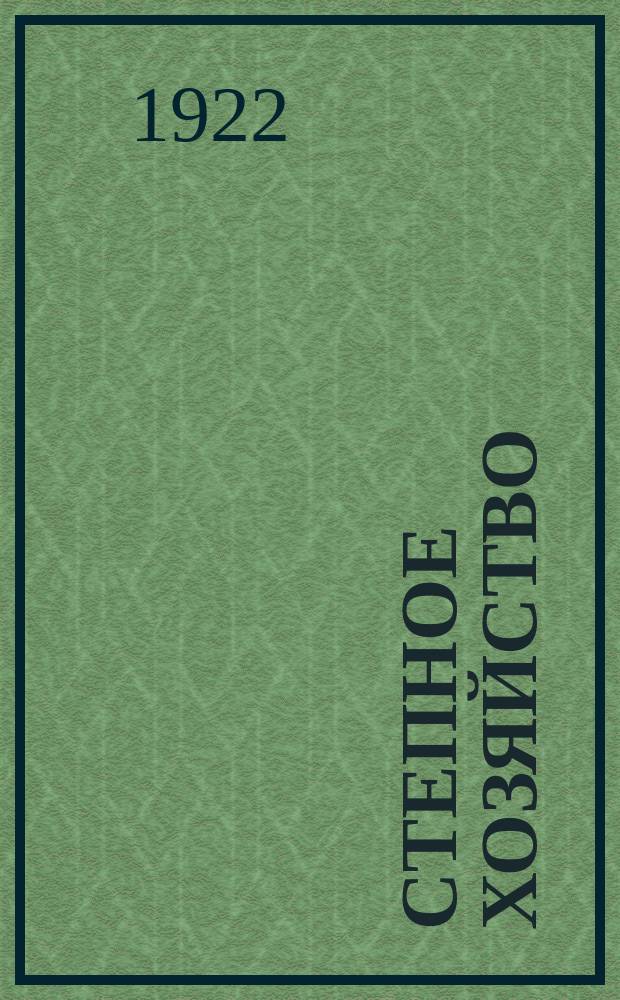 1922

СТЕПНОЕ ХОЗЯЙСТВО